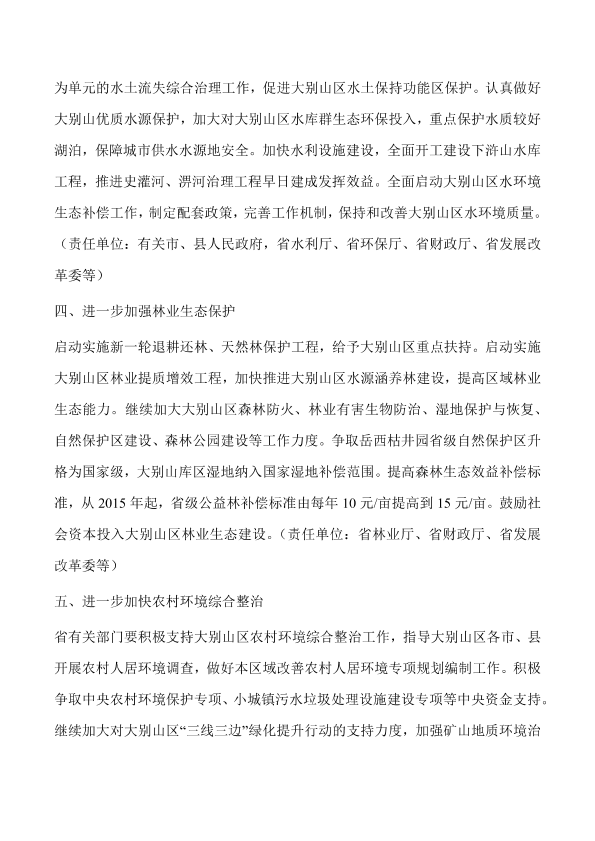 为单元的水土流失综合治理工作，促进大别山区水土保持功能区保护。认真做好大别山优质水源保护，加大对大别山区水库群生态环保投入，重点保护水质较好湖泊，保障城市供水水源地安全。加快水利设施建设，全面开工建设下浒山水库工程，推进史灌河、淠河治理工程早日建成发挥效益。全面启动大别山区水环境生态补偿工作，制定配套政策，完善工作机制，保持和改善大别山区水环境质量。（责任单位：有关市、县人民政府，省水利厅、省环保厅、省财政厅、省发展改革委等）

四、进一步加强林业生态保护

启动实施新一轮退耕还林、天然林保护工程，给予大别山区重点扶持。启动实施大别山区林业提质增效工程，加快推进大别山区水源涵养林建设，提高区域林业生态能力。继续加大大别山区森林防火、林业有害生物防治、湿地保护与恢复、自然保护区建设、森林公园建设等工作力度。争取岳西枯井园省级自然保护区升格为国家级，大别山库区湿地纳入国家湿地补偿范围。提高森林生态效益补偿标准，从 2015 年起，省级公益林补偿标准由每年 10 元/亩提高到 15 元/亩。鼓励社会资本投入大别山区林业生态建设。（责任单位：省林业厅、省财政厅、省发展改革委等）

五、进一步加快农村环境综合整治

省有关部门要积极支持大别山区农村环境综合整治工作，指导大别山区各市、县开展农村人居环境调查，做好本区域改善农村人居环境专项规划编制工作。积极争取中央农村环境保护专项、小城镇污水垃圾处理设施建设专项等中央资金支持。继续加大对大别山区“三线三边”绿化提升行动的支持力度，加强矿山地质环境治